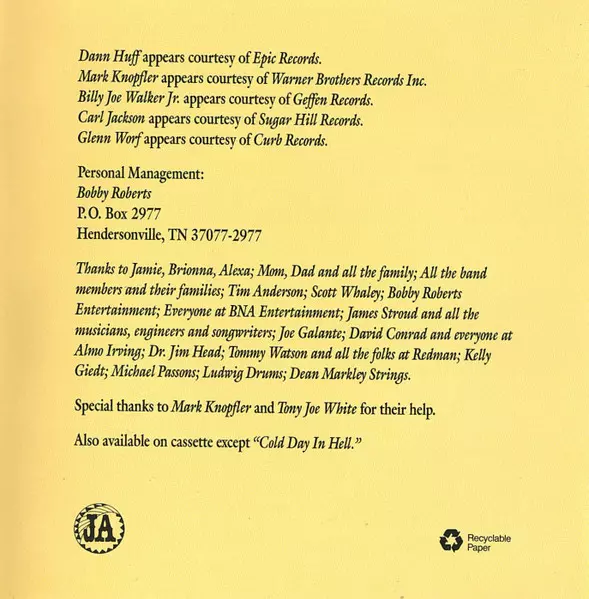 Dann Huff appears courtesy of Epic Records.
Mark Knopfler appears courtesy of Warner Brothers Records Inc.
Billy Joe Walker Jr. appears courtesy of Geffen Records.
Carl Jackson appears courtesy of Sugar Hill Records.
Glenn Worf appears courtesy of Curb Records.

Personal Management:
Bobby Roberts
P.O. Box 2977
Hendersonville, TN 37077-2977

Thanks to Jamie, Brionna, Alexa; Mom, Dad and all the family; All the band members and their families; Tim Anderson; Scott Whaley; Bobby Roberts Entertainment; Everyone at BNA Entertainment; James Stroud and all the musicians, engineers and songwriters; Joe Galante; David Conrad and everyone at Almo Irving; Dr. Jim Head; Tommy Watson and all the folks at Redman; Kelly Giedt; Michael Passons; Ludwig Drums; Dean Markley Strings.

Special thanks to Mark Knopfler and Tony Joe White for their help.

Also available on cassette except "Cold Day In Hell."

JA

Recyclable
Paper